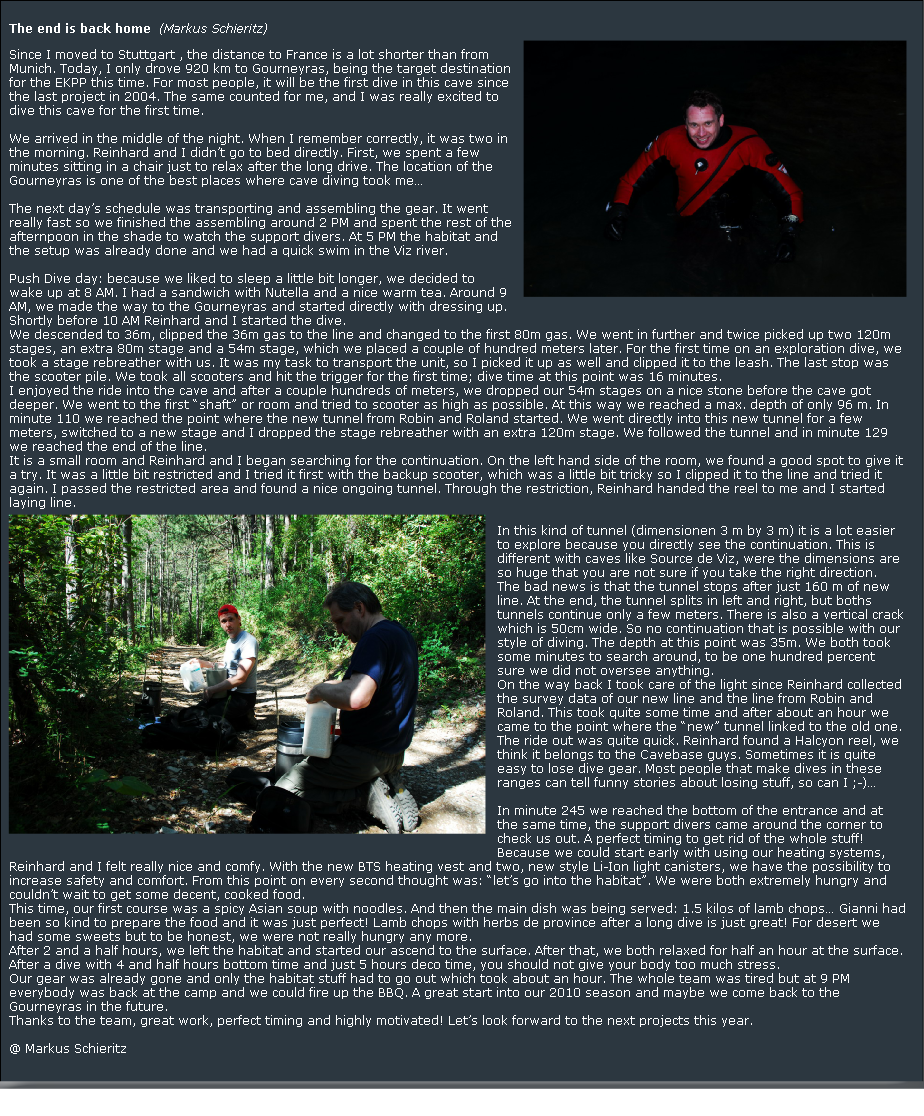 The end is back home (Markus Schieritz)

Since I moved to Stuttgart , the distance to France is a lot shorter than from Munich. Today, I only drove 920 km to Gourneyras, being the target destination for the EKPP this time. For most people, it will be the first dive in this cave since the last project in 2004. The same counted for me, and I was really excited to dive this cave for the first time.

We arrived in the middle of the night. When I remember correctly, it was two in the morning. Reinhard and I didn't go to bed directly. First, we spent a few minutes sitting in a chair just to relax after the long drive. The location of the Gourneyras is one of the best places where cave diving took me…

The next day's schedule was transporting and assembling the gear. It went really fast so we finished the assembling around 2 PM and spent the rest of the afternpoon in the shade to watch the support divers. At 5 PM the habitat and the setup was already done and we had a quick swim in the Viz river.

Push Dive day: because we liked to sleep a little bit longer, we decided to wake up at 8 AM. I had a sandwich with Nutella and a nice warm tea. Around 9 AM, we made the way to the Gourneyras and started directly with dressing up. Shortly before 10 AM Reinhard and I started the dive.
We descended to 36m, clipped the 36m gas to the line and changed to the first 80m gas. We went in further and twice picked up two 120m stages, an extra 80m stage and a 54m stage, which we placed a couple of hundred meters later. For the first time on an exploration dive, we took a stage rebreather with us. It was my task to transport the unit, so I picked it up as well and clipped it to the leash. The last stop was the scooter pile. We took all scooters and hit the trigger for the first time; dive time at this point was 16 minutes.
I enjoyed the ride into the cave and after a couple hundreds of meters, we dropped our 54m stages on a nice stone before the cave got deeper. We went to the first "shaft" or room and tried to scooter as high as possible. At this way we reached a max. depth of only 96 m. In minute 110 we reached the point where the new tunnel from Robin and Roland started. We went directly into this new tunnel for a few meters, switched to a new stage and I dropped the stage rebreather with an extra 120m stage. We followed the tunnel and in minute 129 we reached the end of the line.
It is a small room and Reinhard and I began searching for the continuation. On the left hand side of the room, we found a good spot to give it a try. It was a little bit restricted and I tried it first with the backup scooter, which was a little bit tricky so I clipped it to the line and tried it again. I passed the restricted area and found a nice ongoing tunnel. Through the restriction, Reinhard handed the reel to me and I started laying line.

In this kind of tunnel (dimensionen 3 m by 3 m) it is a lot easier to explore because you directly see the continuation. This is different with caves like Source de Viz, were the dimensions are so huge that you are not sure if you take the right direction. The bad news is that the tunnel stops after just 160 m of new line. At the end, the tunnel splits in left and right, but boths tunnels continue only a few meters. There is also a vertical crack which is 50cm wide. So no continuation that is possible with our style of diving. The depth at this point was 35m. We both took some minutes to search around, to be one hundred percent sure we did not oversee anything.
On the way back I took care of the light since Reinhard collected the survey data of our new line and the line from Robin and Roland. This took quite some time and after about an hour we came to the point where the "new" tunnel linked to the old one. The ride out was quite quick. Reinhard found a Halcyon reel, we think it belongs to the Cavebase guys. Sometimes it is quite easy to lose dive gear. Most people that make dives in these ranges can tell funny stories about losing stuff, so can I ;-)…

In minute 245 we reached the bottom of the entrance and at the same time, the support divers came around the corner to check us out. A perfect timing to get rid of the whole stuff! Because we could start early with using our heating systems, Reinhard and I felt really nice and comfy. With the new BTS heating vest and two, new style Li-Ion light canisters, we have the possibility to increase safety and comfort. From this point on every second thought was: "let's go into the habitat". We were both extremely hungry and couldn't wait to get some decent, cooked food.
This time, our first course was a spicy Asian soup with noodles. And then the main dish was being served: 1.5 kilos of lamb chops… Gianni had been so kind to prepare the food and it was just perfect! Lamb chops with herbs de province after a long dive is just great! For desert we had some sweets but to be honest, we were not really hungry any more.
After 2 and a half hours, we left the habitat and started our ascend to the surface. After that, we both relaxed for half an hour at the surface. After a dive with 4 and half hours bottom time and just 5 hours deco time, you should not give your body too much stress.
Our gear was already gone and only the habitat stuff had to go out which took about an hour. The whole team was tired but at 9 PM everybody was back at the camp and we could fire up the BBQ. A great start into our 2010 season and maybe we come back to the Gourneyras in the future.
Thanks to the team, great work, perfect timing and highly motivated! Let's look forward to the next projects this year.

@ Markus Schieritz